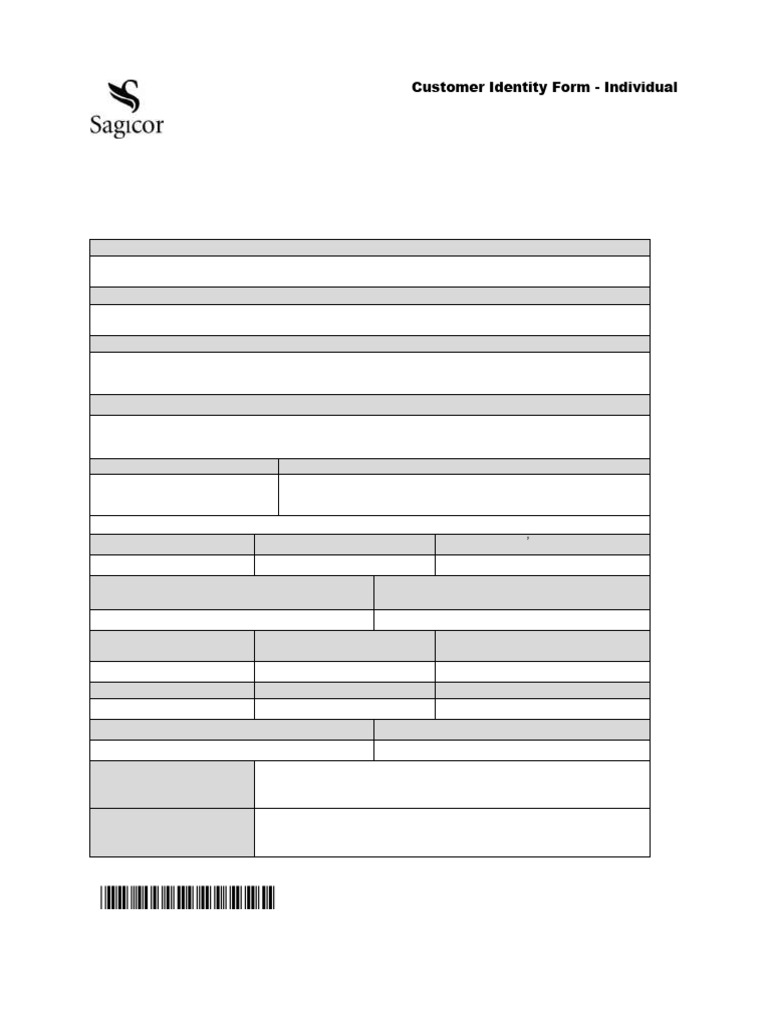 Sagicor

Customer Identity Form - Individual